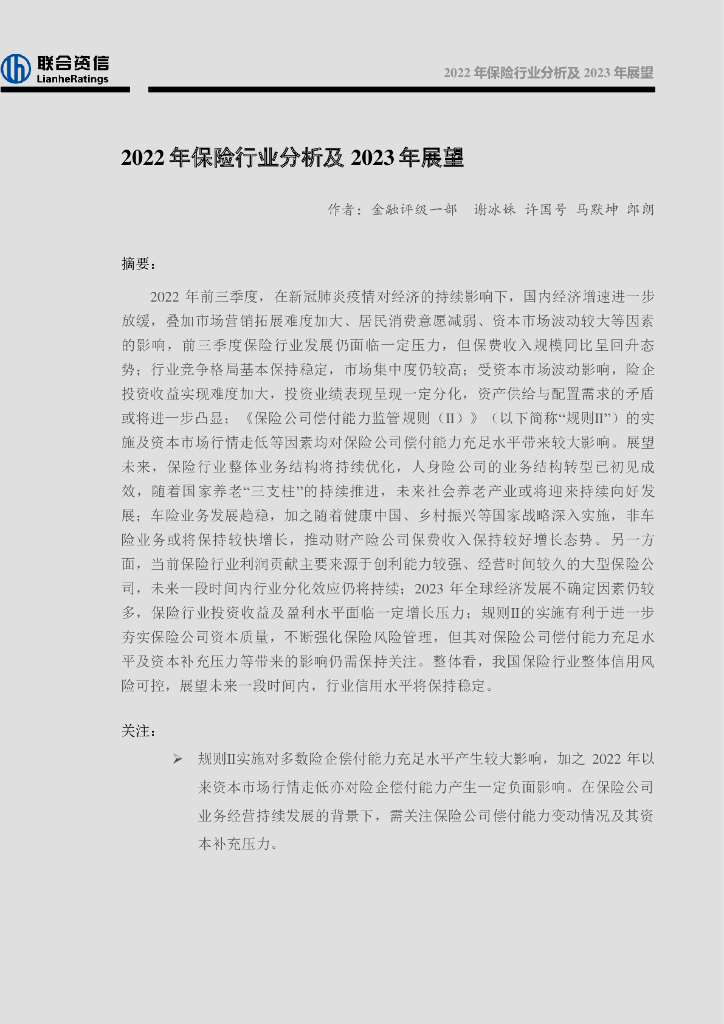 联合资信
LianheRatings

2022 年保险行业分析及 2023 年展望

2022 年保险行业分析及 2023 年展望

作者：金融评级一部　谢冰姝　许国号　马默坤　郎朗

摘要：

2022 年前三季度，在新冠肺炎疫情对经济的持续影响下，国内经济增速进一步放缓，叠加市场营销拓展难度加大、居民消费意愿减弱、资本市场波动较大等因素的影响，前三季度保险行业发展仍面临一定压力，但保费收入规模同比呈回升态势；行业竞争格局基本保持稳定，市场集中度仍较高；受资本市场波动影响，险企投资收益实现难度加大，投资业绩表现呈现一定分化，资产供给与配置需求的矛盾或将进一步凸显；《保险公司偿付能力监管规则（II）》（以下简称“规则II”）的实施及资本市场行情走低等因素均对保险公司偿付能力充足水平带来较大影响。展望未来，保险行业整体业务结构将持续优化，人身险公司的业务结构转型已初见成效，随着国家养老“三支柱”的持续推进，未来社会养老产业或将迎来持续向好发展；车险业务发展趋稳，加之随着健康中国、乡村振兴等国家战略深入实施，非车险业务或将保持较快增长，推动财产险公司保费收入保持较好增长态势。另一方面，当前保险行业利润贡献主要来源于创利能力较强、经营时间较久的大型保险公司，未来一段时间内行业分化效应仍将持续；2023 年全球经济发展不确定因素仍较多，保险行业投资收益及盈利水平面临一定增长压力；规则II的实施有利于进一步夯实保险公司资本质量，不断强化保险风险管理，但其对保险公司偿付能力充足水平及资本补充压力等带来的影响仍需保持关注。整体看，我国保险行业整体信用风险可控，展望未来一段时间内，行业信用水平将保持稳定。

关注：

➢ 规则II实施对多数险企偿付能力充足水平产生较大影响，加之 2022 年以来资本市场行情走低亦对险企偿付能力产生一定负面影响。在保险公司业务经营持续发展的背景下，需关注保险公司偿付能力变动情况及其资本补充压力。